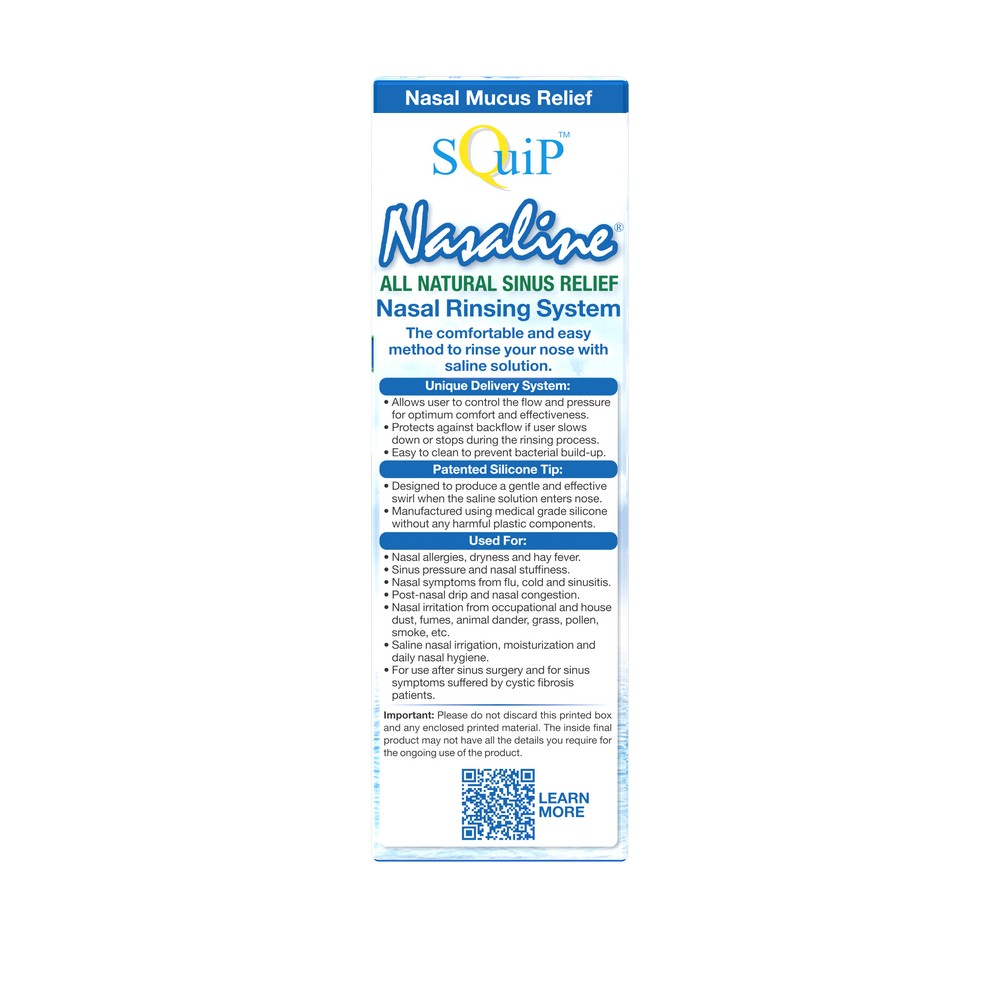 Nasal Mucus Relief

SQuiP™

Nasaline®

ALL NATURAL SINUS RELIEF

Nasal Rinsing System

The comfortable and easy method to rinse your nose with saline solution.

Unique Delivery System:

• Allows user to control the flow and pressure for optimum comfort and effectiveness.
• Protects against backflow if user slows down or stops during the rinsing process.
• Easy to clean to prevent bacterial build-up.

Patented Silicone Tip:

• Designed to produce a gentle and effective swirl when the saline solution enters nose.
• Manufactured using medical grade silicone without any harmful plastic components.

Used For:

• Nasal allergies, dryness and hay fever.
• Sinus pressure and nasal stuffiness.
• Nasal symptoms from flu, cold and sinusitis.
• Post-nasal drip and nasal congestion.
• Nasal irritation from occupational and house dust, fumes, animal dander, grass, pollen, smoke, etc.
• Saline nasal irrigation, moisturization and daily nasal hygiene.
• For use after sinus surgery and for sinus symptoms suffered by cystic fibrosis patients.

Important: Please do not discard this printed box and any enclosed printed material. The inside final product may not have all the details you require for the ongoing use of the product.

LEARN MORE